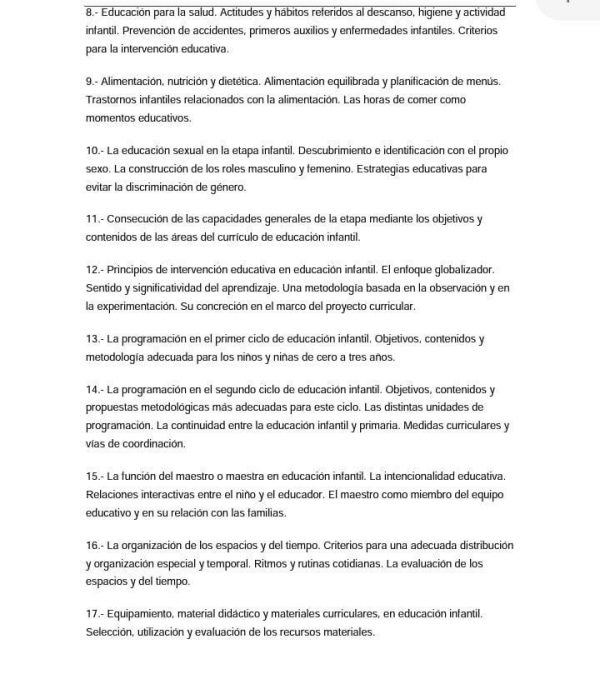 8.- Educación para la salud. Actitudes y hábitos referidos al descanso, higiene y actividad infantil. Prevención de accidentes, primeros auxilios y enfermedades infantiles. Criterios para la intervención educativa.

9.- Alimentación, nutrición y dietética. Alimentación equilibrada y planificación de menús. Trastornos infantiles relacionados con la alimentación. Las horas de comer como momentos educativos.

10.- La educación sexual en la etapa infantil. Descubrimiento e identificación con el propio sexo. La construcción de los roles masculino y femenino. Estrategias educativas para evitar la discriminación de género.

11.- Consecución de las capacidades generales de la etapa mediante los objetivos y contenidos de las áreas del currículo de educación infantil.

12.- Principios de intervención educativa en educación infantil. El enfoque globalizador. Sentido y significatividad del aprendizaje. Una metodología basada en la observación y en la experimentación. Su concreción en el marco del proyecto curricular.

13.- La programación en el primer ciclo de educación infantil. Objetivos, contenidos y metodología adecuada para los niños y niñas de cero a tres años.

14.- La programación en el segundo ciclo de educación infantil. Objetivos, contenidos y propuestas metodológicas más adecuadas para este ciclo. Las distintas unidades de programación. La continuidad entre la educación infantil y primaria. Medidas curriculares y vías de coordinación.

15.- La función del maestro o maestra en educación infantil. La intencionalidad educativa. Relaciones interactivas entre el niño y el educador. El maestro como miembro del equipo educativo y en su relación con las familias.

16.- La organización de los espacios y del tiempo. Criterios para una adecuada distribución y organización especial y temporal. Ritmos y rutinas cotidianas. La evaluación de los espacios y del tiempo.

17.- Equipamiento, material didáctico y materiales curriculares, en educación infantil. Selección, utilización y evaluación de los recursos materiales.